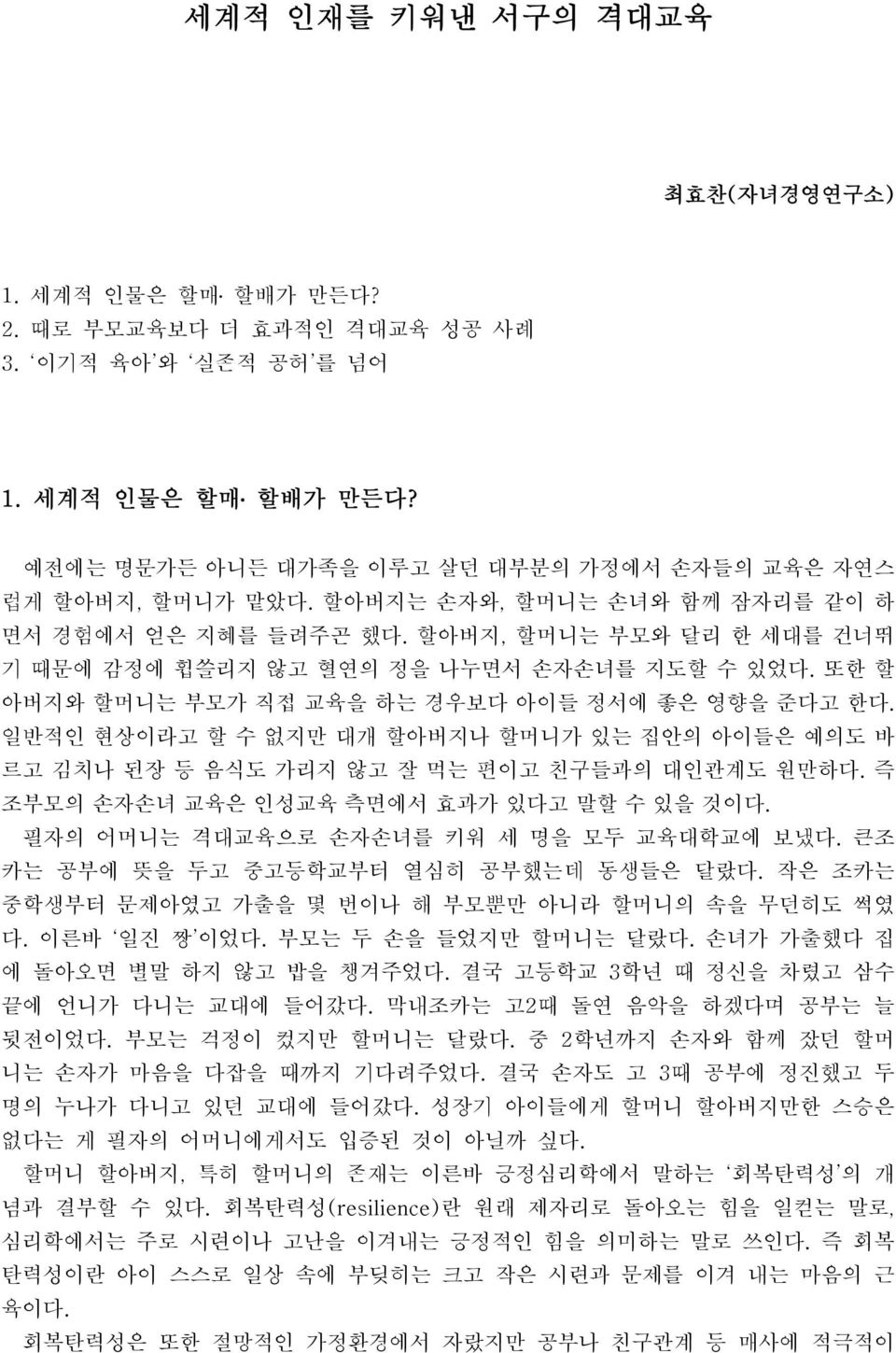 세계적 인재를 키워낸 서구의 격대교육

최효찬(자녀경영연구소)

1. 세계적 인물은 할매· 할배가 만든다?
2. 때로 부모교육보다 더 효과적인 격대교육 성공 사례
3. '이기적 육아'와 '실존적 공허'를 넘어

1. 세계적 인물은 할매· 할배가 만든다?

예전에는 명문가든 아니든 대가족을 이루고 살던 대부분의 가정에서 손자들의 교육은 자연스럽게 할아버지, 할머니가 맡았다. 할아버지는 손자와, 할머니는 손녀와 함께 잠자리를 같이 하면서 경험에서 얻은 지혜를 들려주곤 했다. 할아버지, 할머니는 부모와 달리 한 세대를 건너뛰기 때문에 감정에 휩쓸리지 않고 혈연의 정을 나누면서 손자손녀를 지도할 수 있었다. 또한 할아버지와 할머니는 부모가 직접 교육을 하는 경우보다 아이들 정서에 좋은 영향을 준다고 한다. 일반적인 현상이라고 할 수 없지만 대개 할아버지나 할머니가 있는 집안의 아이들은 예의도 바르고 김치나 된장 등 음식도 가리지 않고 잘 먹는 편이고 친구들과의 대인관계도 원만하다. 즉 조부모의 손자손녀 교육은 인성교육 측면에서 효과가 있다고 말할 수 있을 것이다.

필자의 어머니는 격대교육으로 손자손녀를 키워 세 명을 모두 교육대학교에 보냈다. 큰조카는 공부에 뜻을 두고 중고등학교부터 열심히 공부했는데 동생들은 달랐다. 작은 조카는 중학생부터 문제아였고 가출을 몇 번이나 해 부모뿐만 아니라 할머니의 속을 무던히도 썩였다. 이른바 '일진 짱'이었다. 부모는 두 손을 들었지만 할머니는 달랐다. 손녀가 가출했다 집에 돌아오면 별말 하지 않고 밥을 챙겨주었다. 결국 고등학교 3학년 때 정신을 차렸고 삼수 끝에 언니가 다니는 교대에 들어갔다. 막내조카는 고2때 돌연 음악을 하겠다며 공부는 늘 뒷전이었다. 부모는 걱정이 컸지만 할머니는 달랐다. 중 2학년까지 손자와 함께 잤던 할머니는 손자가 마음을 다잡을 때까지 기다려주었다. 결국 손자도 고 3때 공부에 정진했고 두 명의 누나가 다니고 있던 교대에 들어갔다. 성장기 아이들에게 할머니 할아버지만한 스승은 없다는 게 필자의 어머니에게서도 입증된 것이 아닐까 싶다.

할머니 할아버지, 특히 할머니의 존재는 이른바 긍정심리학에서 말하는 '회복탄력성'의 개념과 결부할 수 있다. 회복탄력성(resilience)란 원래 제자리로 돌아오는 힘을 일컫는 말로, 심리학에서는 주로 시련이나 고난을 이겨내는 긍정적인 힘을 의미하는 말로 쓰인다. 즉 회복탄력성이란 아이 스스로 일상 속에 부딪히는 크고 작은 시련과 문제를 이겨 내는 마음의 근육이다.

회복탄력성은 또한 절망적인 가정환경에서 자랐지만 공부나 친구관계 등 매사에 적극적이